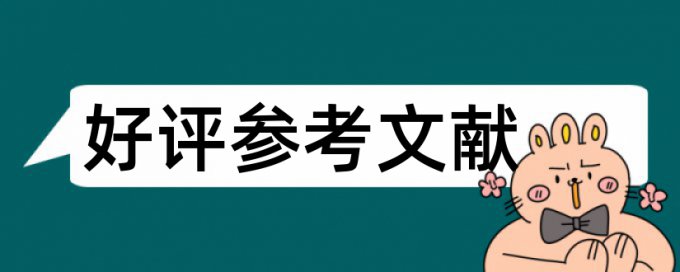 好评参考文献